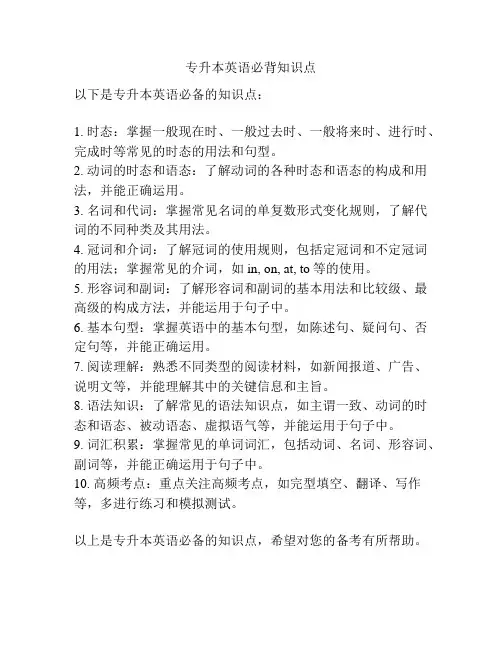 专升本英语必背知识点

以下是专升本英语必备的知识点：

1. 时态：掌握一般现在时、一般过去时、一般将来时、进行时、完成时等常见的时态的用法和句型。
2. 动词的时态和语态：了解动词的各种时态和语态的构成和用法，并能正确运用。
3. 名词和代词：掌握常见名词的单复数形式变化规则，了解代词的不同种类及其用法。
4. 冠词和介词：了解冠词的使用规则，包括定冠词和不定冠词的用法；掌握常见的介词，如 in, on, at, to 等的使用。
5. 形容词和副词：了解形容词和副词的基本用法和比较级、最高级的构成方法，并能运用于句子中。
6. 基本句型：掌握英语中的基本句型，如陈述句、疑问句、否定句等，并能正确运用。
7. 阅读理解：熟悉不同类型的阅读材料，如新闻报道、广告、说明文等，并能理解其中的关键信息和主旨。
8. 语法知识：了解常见的语法知识点，如主谓一致、动词的时态和语态、被动语态、虚拟语气等，并能运用于句子中。
9. 词汇积累：掌握常见的单词词汇，包括动词、名词、形容词、副词等，并能正确运用于句子中。
10. 高频考点：重点关注高频考点，如完型填空、翻译、写作等，多进行练习和模拟测试。

以上是专升本英语必备的知识点，希望对您的备考有所帮助。